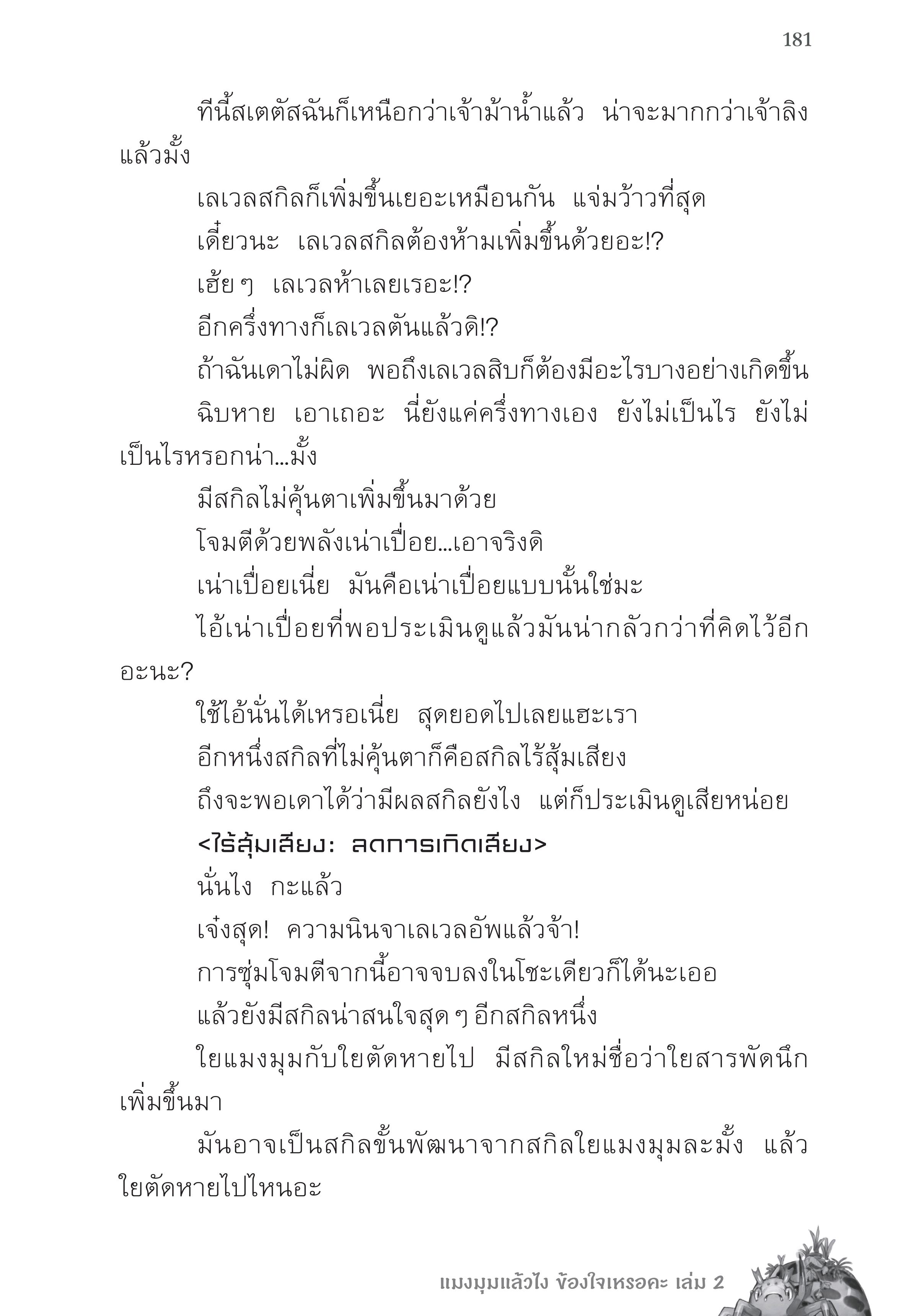 181

ทีนี้สเตตัสฉันก็เหนือกว่าเจ้าม้าน้ำแล้ว น่าจะมากกว่าเจ้าลิงแล้วมั้ง

เลเวลสกิลก็เพิ่มขึ้นเยอะเหมือนกัน แจ่มว้าวที่สุด

เดี๋ยวนะ เลเวลสกิลต้องห้ามเพิ่มขึ้นด้วยอะ!?

เฮ้ย ๆ เลเวลห้าเลยเรอะ!?

อีกครึ่งทางก็เลเวลตันแล้วดิ!?

ถ้าฉันเดาไม่ผิด พอถึงเลเวลสิบก็ต้องมีอะไรบางอย่างเกิดขึ้น

ฉิบหาย เอาเถอะ นี่ยังแค่ครึ่งทางเอง ยังไม่เป็นไร ยังไม่เป็นไรหรอกน่า...มั้ง

มีสกิลไม่คุ้นตาเพิ่มขึ้นมาด้วย

โจมตีด้วยพลังเน่าเปื่อย...เอาจริงดิ

เน่าเปื่อยเนี่ย มันคือเน่าเปื่อยแบบนั้นใช่มะ

ไอ้เน่าเปื่อยที่พอประเมินดูแล้วมันน่ากลัวกว่าที่คิดไว้อีกอะนะ?

ใช้ไอ้นั่นได้เหรอเนี่ย สุดยอดไปเลยแฮะเรา

อีกหนึ่งสกิลที่ไม่คุ้นตาก็คือสกิลไร้สุ้มเสียง

ถึงจะพอเดาได้ว่ามีผลสกิลยังไง แต่ก็ประเมินดูเสียหน่อย

<ไร้สุ้มเสียง: ลดการเกิดเสียง>

นั่นไง กะแล้ว

เจ๋งสุด! ความนินจาเลเวลอัพแล้วจ้า!

การซุ่มโจมตีจากนี้อาจจบลงในโชะเดียวก็ได้นะเออ

แล้วยังมีสกิลน่าสนใจสุด ๆ อีกสกิลหนึ่ง

ใยแมงมุมกับใยตัดหายไป มีสกิลใหม่ชื่อว่าใยสารพัดนึกเพิ่มขึ้นมา

มันอาจเป็นสกิลขั้นพัฒนาจากสกิลใยแมงมุมละมั้ง แล้วใยตัดหายไปไหนอะ

แมงมุมแล้วไง ข้องใจเหรอคะ เล่ม 2